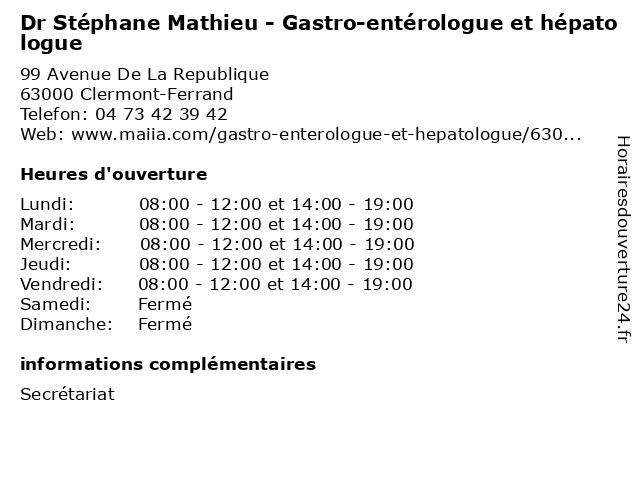 Dr Stéphane Mathieu - Gastro-entérologue et hépato logue

99 Avenue De La Republique
63000 Clermont-Ferrand
Telefon: 04 73 42 39 42
Web: www.maiia.com/gastro-enterologue-et-hepatologue/630...

Heures d'ouverture

| | |
|---|---|
| Lundi: | 08:00 - 12:00 et 14:00 - 19:00 |
| Mardi: | 08:00 - 12:00 et 14:00 - 19:00 |
| Mercredi: | 08:00 - 12:00 et 14:00 - 19:00 |
| Jeudi: | 08:00 - 12:00 et 14:00 - 19:00 |
| Vendredi: | 08:00 - 12:00 et 14:00 - 19:00 |
| Samedi: | Fermé |
| Dimanche: | Fermé |

informations complémentaires

Secrétariat

Horairesdouverture24.fr